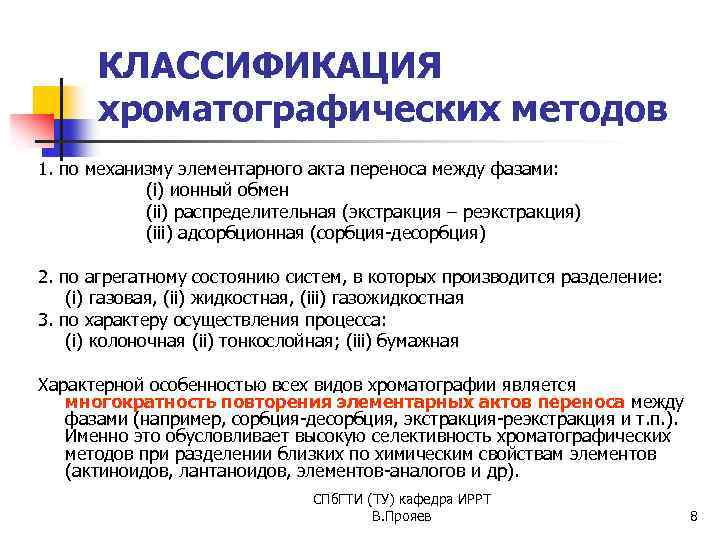 КЛАССИФИКАЦИЯ хроматографических методов

1. по механизму элементарного акта переноса между фазами:
(i) ионный обмен
(ii) распределительная (экстракция – реэкстракция)
(iii) адсорбционная (сорбция-десорбция)

2. по агрегатному состоянию систем, в которых производится разделение:
(i) газовая, (ii) жидкостная, (iii) газожидкостная
3. по характеру осуществления процесса:
(i) колоночная (ii) тонкослойная; (iii) бумажная

Характерной особенностью всех видов хроматографии является многократность повторения элементарных актов переноса между фазами (например, сорбция-десорбция, экстракция-реэкстракция и т.п.). Именно это обусловливает высокую селективность хроматографических методов при разделении близких по химическим свойствам элементов (актиноидов, лантаноидов, элементов-аналогов и др).

СПбГТИ (ТУ) кафедра ИРРТ
В.Прояев

8